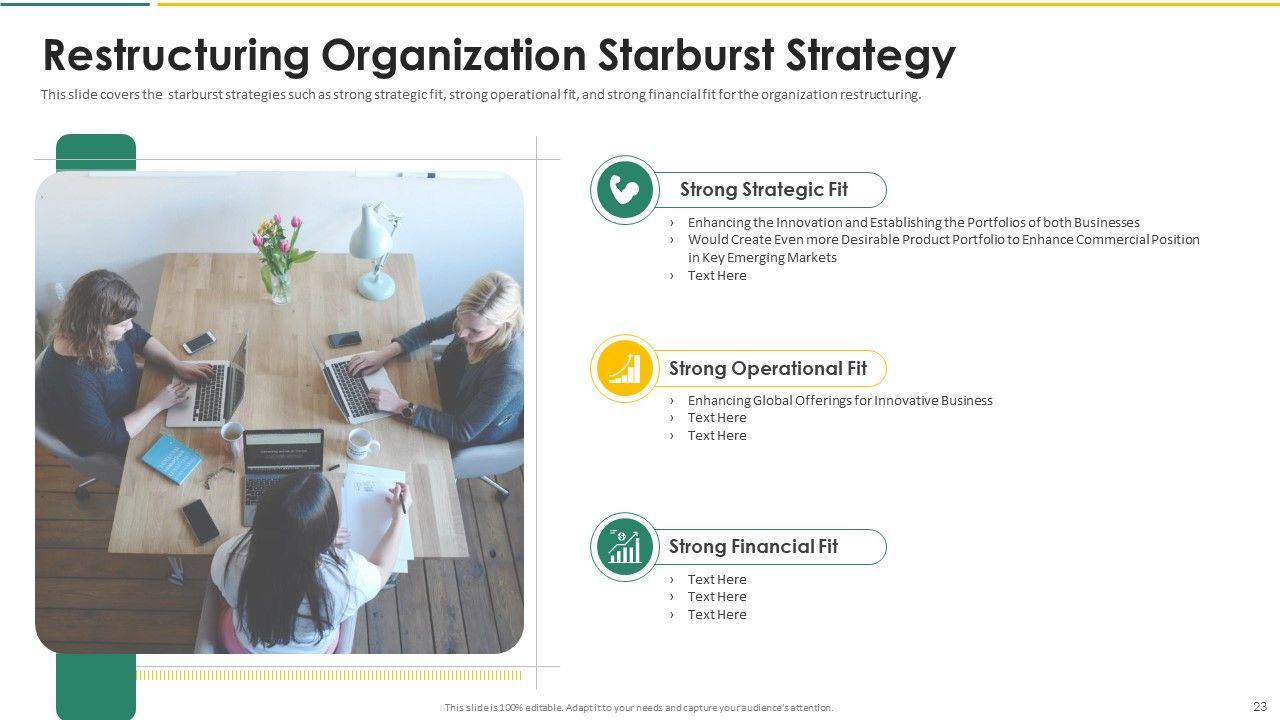 Restructuring Organization Starburst Strategy

This slide covers the starburst strategies such as strong strategic fit, strong operational fit, and strong financial fit for the organization restructuring.

Strong Strategic Fit

› Enhancing the Innovation and Establishing the Portfolios of both Businesses
› Would Create Even more Desirable Product Portfolio to Enhance Commercial Position in Key Emerging Markets
› Text Here

Strong Operational Fit

› Enhancing Global Offerings for Innovative Business
› Text Here
› Text Here

Strong Financial Fit

› Text Here
› Text Here
› Text Here

This slide is 100% editable. Adapt it to your needs and capture your audience's attention.

23